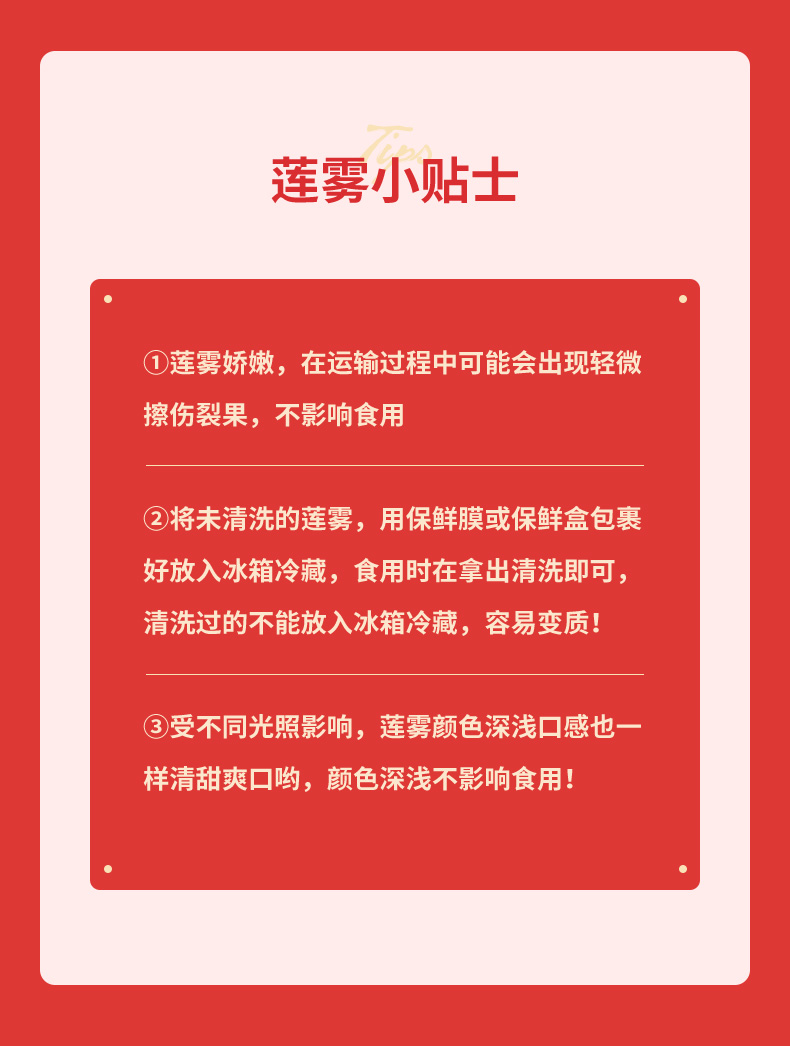 Tips
莲雾小贴士

①莲雾娇嫩，在运输过程中可能会出现轻微擦伤裂果，不影响食用

②将未清洗的莲雾，用保鲜膜或保鲜盒包裹好放入冰箱冷藏，食用时在拿出清洗即可，清洗过的不能放入冰箱冷藏，容易变质！

③受不同光照影响，莲雾颜色深浅口感也一样清甜爽口哟，颜色深浅不影响食用！